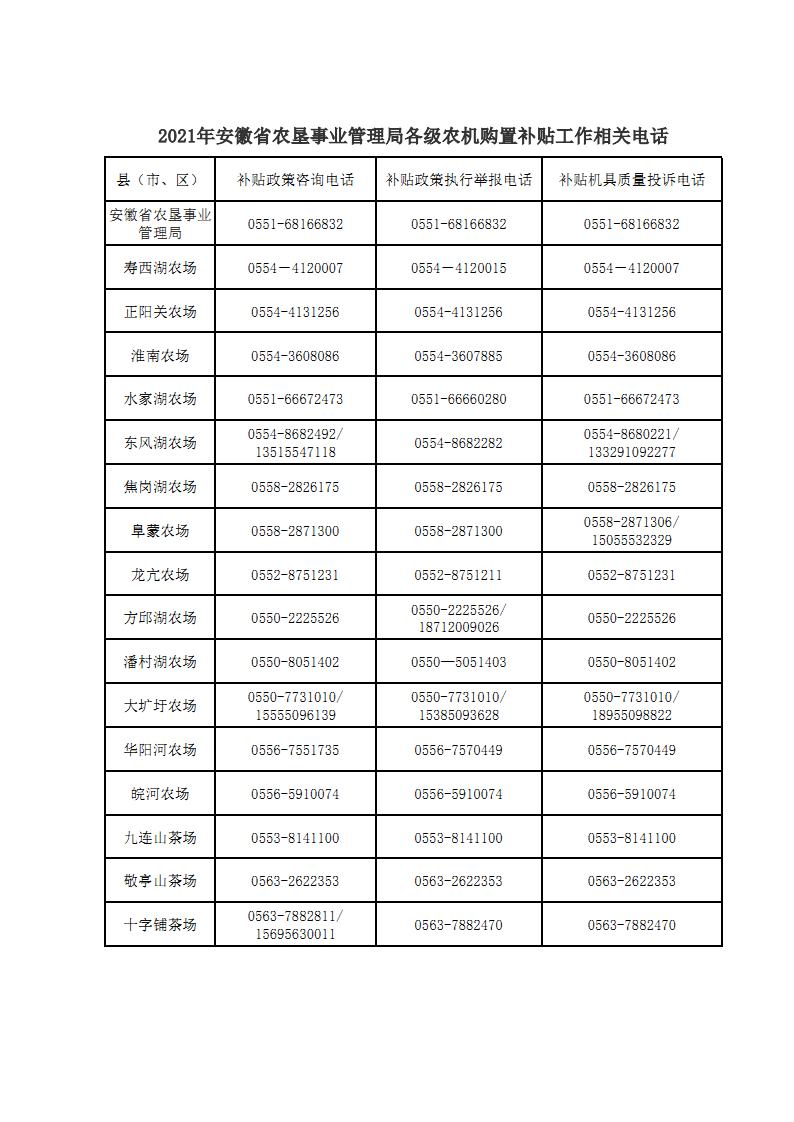 2021年安徽省农垦事业管理局各级农机购置补贴工作相关电话

| 县（市、区） | 补贴政策咨询电话 | 补贴政策执行举报电话 | 补贴机具质量投诉电话 |
|---|---|---|---|
| 安徽省农垦事业管理局 | 0551-68166832 | 0551-68166832 | 0551-68166832 |
| 寿西湖农场 | 0554－4120007 | 0554－4120015 | 0554－4120007 |
| 正阳关农场 | 0554-4131256 | 0554-4131256 | 0554-4131256 |
| 淮南农场 | 0554-3608086 | 0554-3607885 | 0554-3608086 |
| 水家湖农场 | 0551-66672473 | 0551-66660280 | 0551-66672473 |
| 东风湖农场 | 0554-8682492/ 13515547118 | 0554-8682282 | 0554-8680221/ 133291092277 |
| 焦岗湖农场 | 0558-2826175 | 0558-2826175 | 0558-2826175 |
| 阜蒙农场 | 0558-2871300 | 0558-2871300 | 0558-2871306/ 15055532329 |
| 龙亢农场 | 0552-8751231 | 0552-8751211 | 0552-8751231 |
| 方邱湖农场 | 0550-2225526 | 0550-2225526/ 18712009026 | 0550-2225526 |
| 潘村湖农场 | 0550-8051402 | 0550—5051403 | 0550-8051402 |
| 大圹圩农场 | 0550-7731010/ 15555096139 | 0550-7731010/ 15385093628 | 0550-7731010/ 18955098822 |
| 华阳河农场 | 0556-7551735 | 0556-7570449 | 0556-7570449 |
| 皖河农场 | 0556-5910074 | 0556-5910074 | 0556-5910074 |
| 九连山茶场 | 0553-8141100 | 0553-8141100 | 0553-8141100 |
| 敬亭山茶场 | 0563-2622353 | 0563-2622353 | 0563-2622353 |
| 十字铺茶场 | 0563-7882811/ 15695630011 | 0563-7882470 | 0563-7882470 |